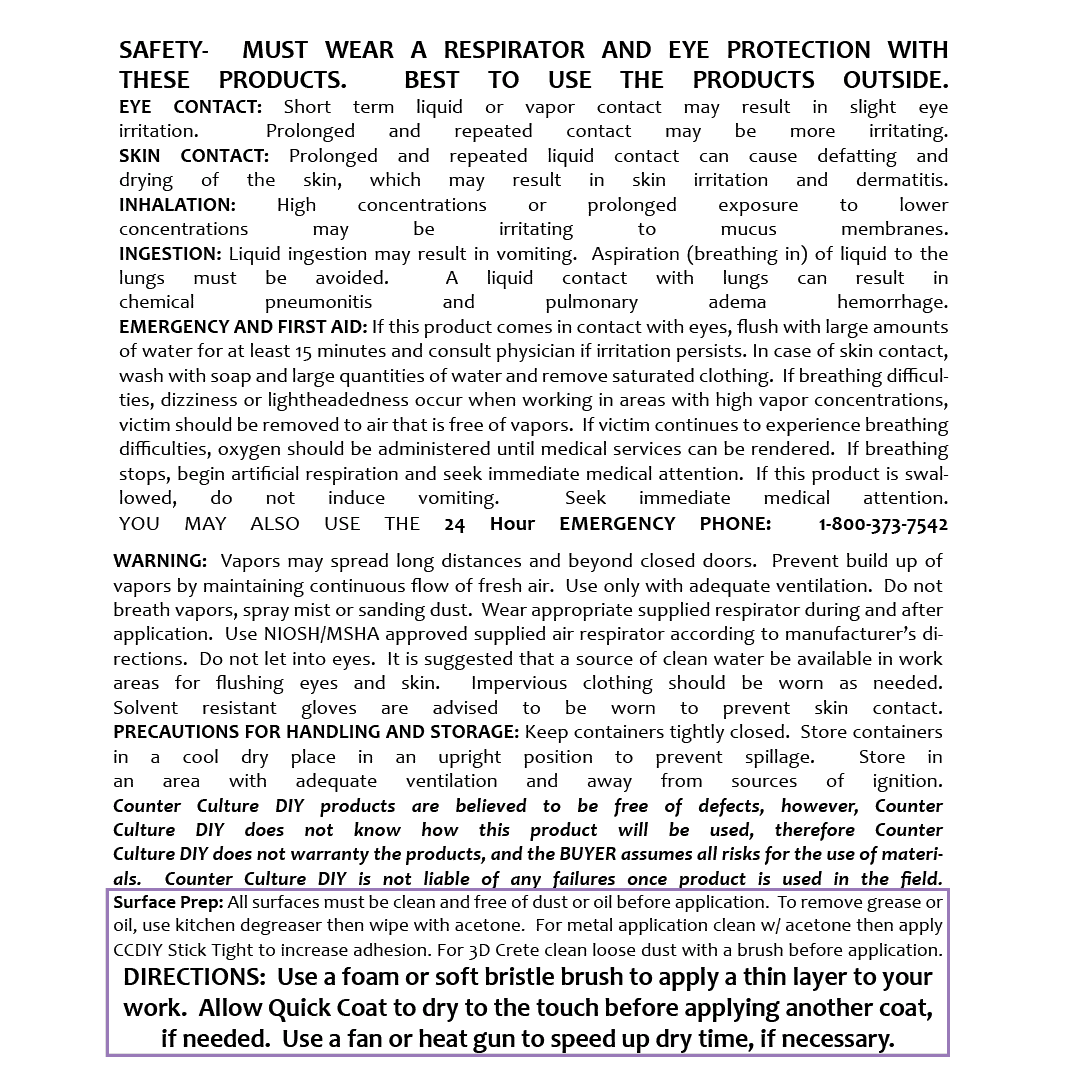 SAFETY- MUST WEAR A RESPIRATOR AND EYE PROTECTION WITH THESE PRODUCTS. BEST TO USE THE PRODUCTS OUTSIDE.
EYE CONTACT: Short term liquid or vapor contact may result in slight eye irritation. Prolonged and repeated contact may be more irritating.
SKIN CONTACT: Prolonged and repeated liquid contact can cause defatting and drying of the skin, which may result in skin irritation and dermatitis.
INHALATION: High concentrations or prolonged exposure to lower concentrations may be irritating to mucus membranes.
INGESTION: Liquid ingestion may result in vomiting. Aspiration (breathing in) of liquid to the lungs must be avoided. A liquid contact with lungs can result in chemical pneumonitis and pulmonary adema hemorrhage.
EMERGENCY AND FIRST AID: If this product comes in contact with eyes, flush with large amounts of water for at least 15 minutes and consult physician if irritation persists. In case of skin contact, wash with soap and large quantities of water and remove saturated clothing. If breathing difficulties, dizziness or lightheadedness occur when working in areas with high vapor concentrations, victim should be removed to air that is free of vapors. If victim continues to experience breathing difficulties, oxygen should be administered until medical services can be rendered. If breathing stops, begin artificial respiration and seek immediate medical attention. If this product is swallowed, do not induce vomiting. Seek immediate medical attention.
YOU MAY ALSO USE THE 24 Hour EMERGENCY PHONE: 1-800-373-7542

WARNING: Vapors may spread long distances and beyond closed doors. Prevent build up of vapors by maintaining continuous flow of fresh air. Use only with adequate ventilation. Do not breath vapors, spray mist or sanding dust. Wear appropriate supplied respirator during and after application. Use NIOSH/MSHA approved supplied air respirator according to manufacturer's directions. Do not let into eyes. It is suggested that a source of clean water be available in work areas for flushing eyes and skin. Impervious clothing should be worn as needed. Solvent resistant gloves are advised to be worn to prevent skin contact.
PRECAUTIONS FOR HANDLING AND STORAGE: Keep containers tightly closed. Store containers in a cool dry place in an upright position to prevent spillage. Store in an area with adequate ventilation and away from sources of ignition.
Counter Culture DIY products are believed to be free of defects, however, Counter Culture DIY does not know how this product will be used, therefore Counter Culture DIY does not warranty the products, and the BUYER assumes all risks for the use of materials. Counter Culture DIY is not liable of any failures once product is used in the field.
Surface Prep: All surfaces must be clean and free of dust or oil before application. To remove grease or oil, use kitchen degreaser then wipe with acetone. For metal application clean w/ acetone then apply CCDIY Stick Tight to increase adhesion. For 3D Crete clean loose dust with a brush before application.
DIRECTIONS: Use a foam or soft bristle brush to apply a thin layer to your work. Allow Quick Coat to dry to the touch before applying another coat, if needed. Use a fan or heat gun to speed up dry time, if necessary.